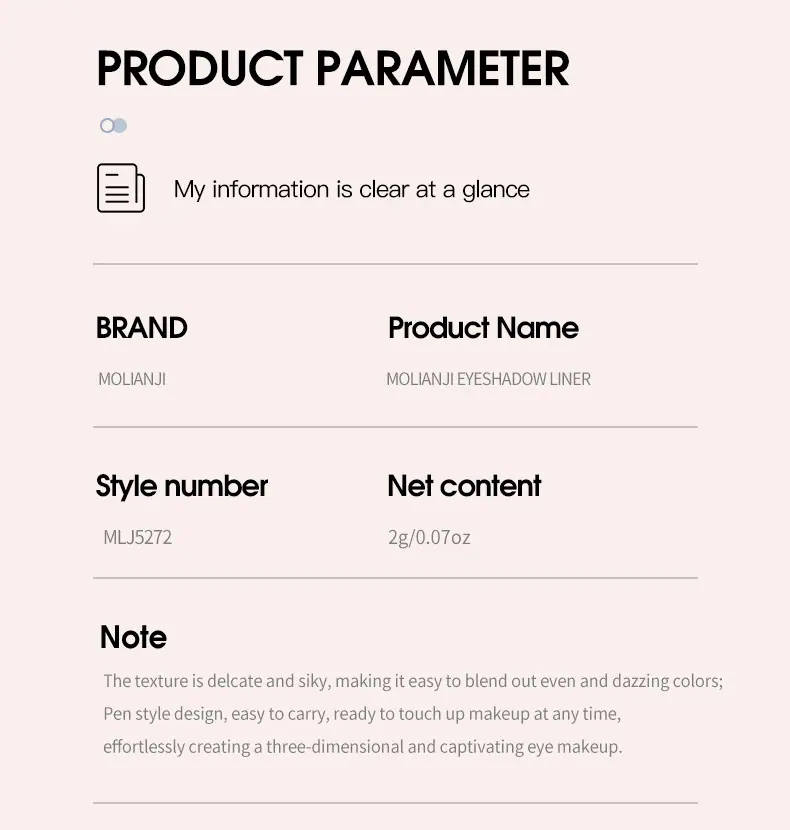 PRODUCT PARAMETER

My information is clear at a glance

BRAND

MOLIANJI

Product Name

MOLIANJI EYESHADOW LINER

Style number

MLJ5272

Net content

2g/0.07oz

Note

The texture is delcate and siky, making it easy to blend out even and dazzing colors; Pen style design, easy to carry, ready to touch up makeup at any time, effortlessly creating a three-dimensional and captivating eye makeup.